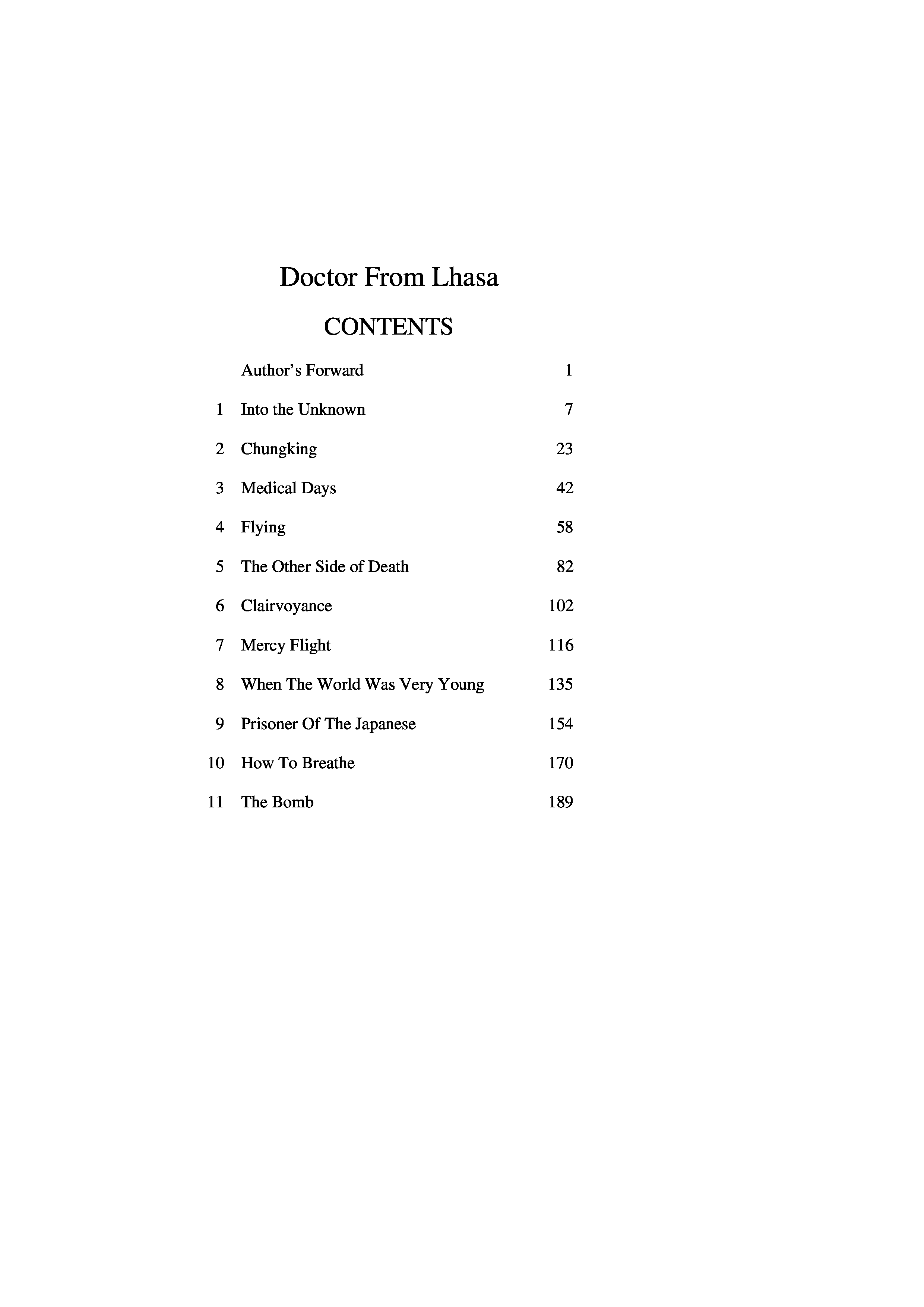 Doctor From Lhasa

CONTENTS

| | | |
|---|---|---|
| | Author's Forward | 1 |
| 1 | Into the Unknown | 7 |
| 2 | Chungking | 23 |
| 3 | Medical Days | 42 |
| 4 | Flying | 58 |
| 5 | The Other Side of Death | 82 |
| 6 | Clairvoyance | 102 |
| 7 | Mercy Flight | 116 |
| 8 | When The World Was Very Young | 135 |
| 9 | Prisoner Of The Japanese | 154 |
| 10 | How To Breathe | 170 |
| 11 | The Bomb | 189 |